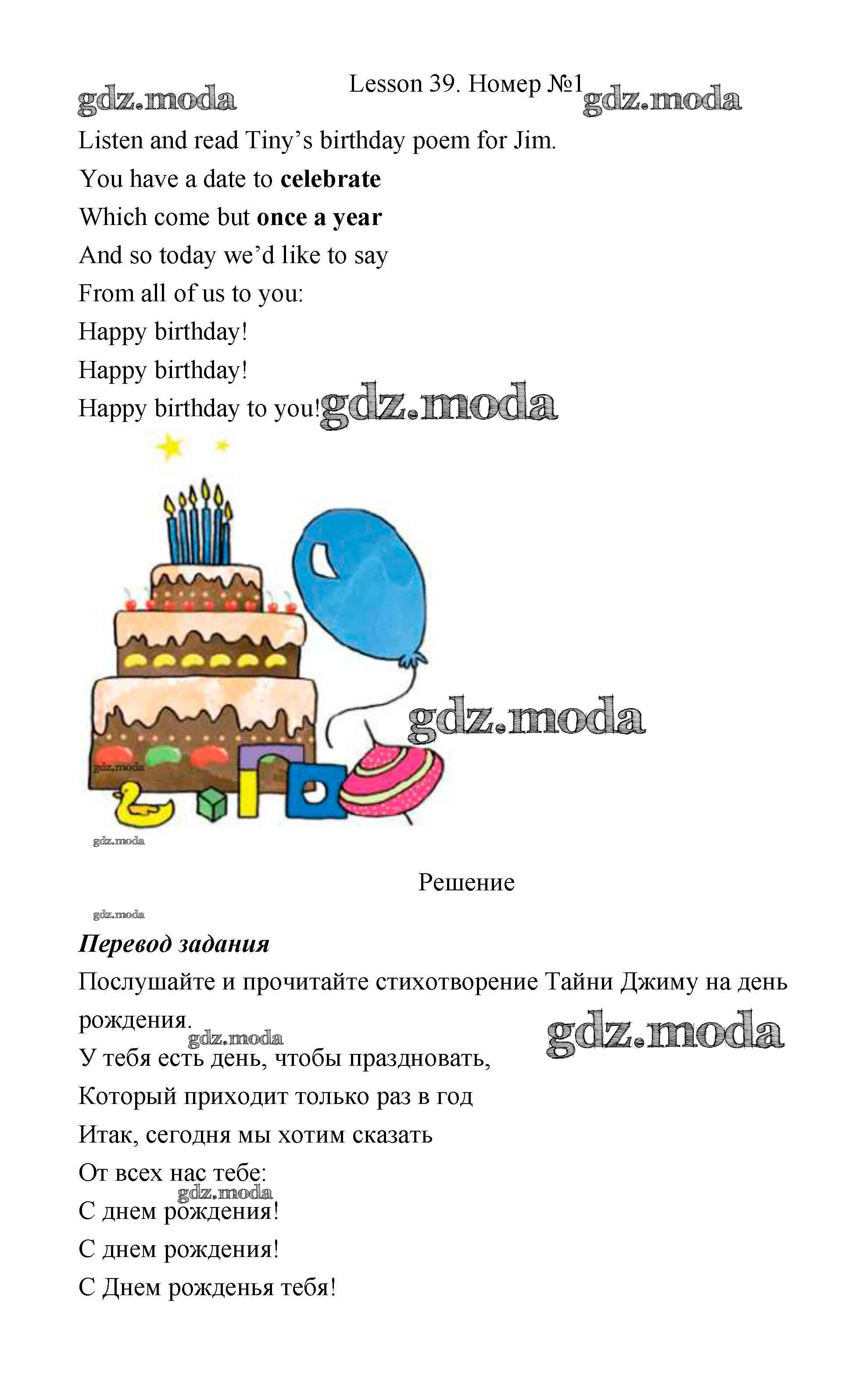 Lesson 39. Номер №1

Listen and read Tiny's birthday poem for Jim.

You have a date to celebrate
Which come but once a year
And so today we'd like to say
From all of us to you:
Happy birthday!
Happy birthday!
Happy birthday to you!

Решение

Перевод задания

Послушайте и прочитайте стихотворение Тайни Джиму на день рождения.

У тебя есть день, чтобы праздновать,
Который приходит только раз в год
Итак, сегодня мы хотим сказать
От всех нас тебе:
С днем рождения!
С днем рождения!
С Днем рожденья тебя!

gdz.moda